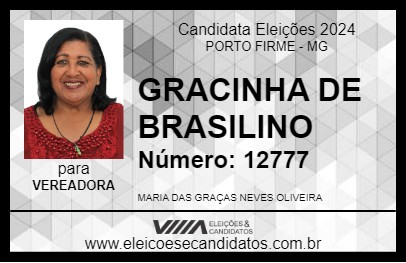 Candidata Eleições 2024
PORTO FIRME - MG

GRACINHA DE BRASILINO

Número: 12777

para
VEREADORA

MARIA DAS GRAÇAS NEVES OLIVEIRA

VIIIA ELEIÇÕES & CANDIDATOS

www.eleicoesecandidatos.com.br